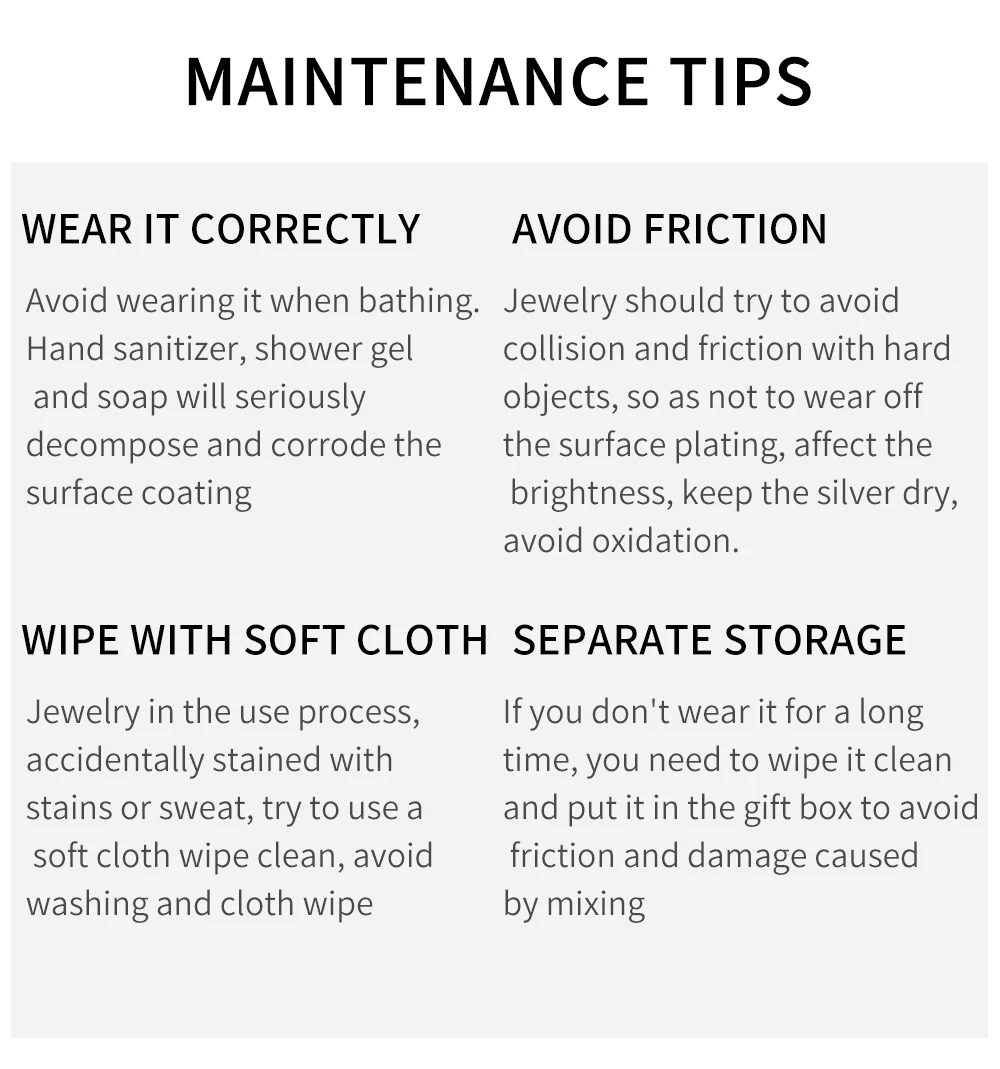 MAINTENANCE TIPS

WEAR IT CORRECTLY

Avoid wearing it when bathing. Hand sanitizer, shower gel and soap will seriously decompose and corrode the surface coating

AVOID FRICTION

Jewelry should try to avoid collision and friction with hard objects, so as not to wear off the surface plating, affect the brightness, keep the silver dry, avoid oxidation.

WIPE WITH SOFT CLOTH

Jewelry in the use process, accidentally stained with stains or sweat, try to use a soft cloth wipe clean, avoid washing and cloth wipe

SEPARATE STORAGE

If you don't wear it for a long time, you need to wipe it clean and put it in the gift box to avoid friction and damage caused by mixing